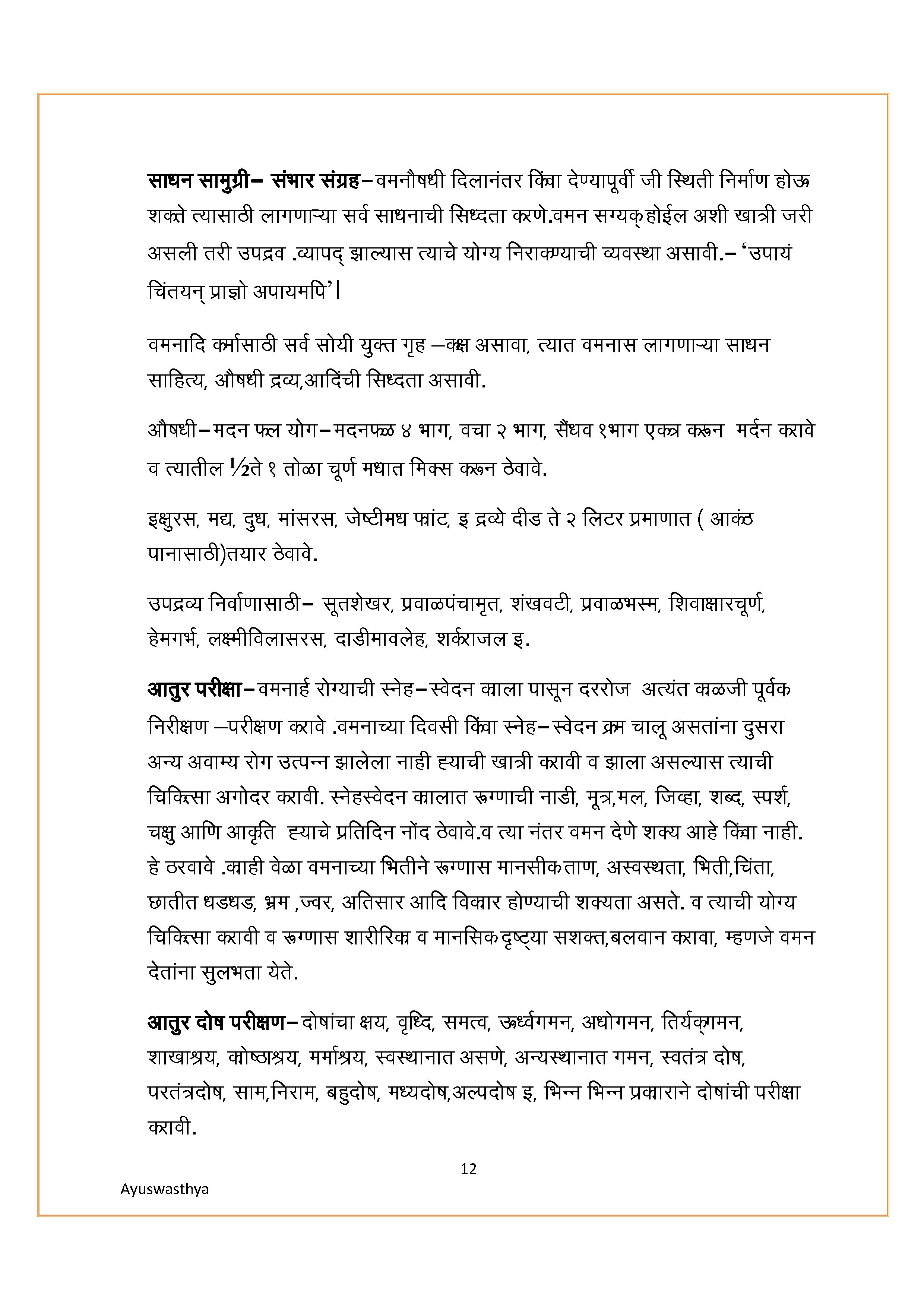 साधन सामुग्री– संभार संग्रह–वमनौषधी दिलानंतर किंवा देण्यापूर्वी जी स्थिती निर्माण होऊ शकते त्यासाठी लागणाऱ्या सर्व साधनाची सिध्दता करणे.वमन सम्यक् होईल अशी खात्री जरी असली तरी उपद्रव .व्यापद् झाल्यास त्याचे योग्य निराकरण्याची व्यवस्था असावी.– 'उपायं चिंतयन् प्राज्ञो अपायमपि'|

वमनादि कर्मासाठी सर्व सोयी युक्त गृह –कक्ष असावा, त्यात वमनास लागणाऱ्या साधन साहित्य, औषधी द्रव्य,आदिंची सिध्दता असावी.

औषधी–मदन फल योग–मदनफळ ४ भाग, वचा २ भाग, सैंधव १भाग एकत्र करून मर्दन करावे व त्यातील ½ते १ तोळा चूर्ण मधात मिक्स करून ठेवावे.

इक्षुरस, मद्य, दुध, मांसरस, जेष्टीमध फांट, इ द्रव्ये दीड ते २ लिटर प्रमाणात ( आकंठ पानासाठी)तयार ठेवावे.

उपद्रव्य निर्वाणासाठी– सूतशेखर, प्रवाळपंचामृत, शंखवटी, प्रवाळभस्म, शिवाक्षारचूर्ण, हेमगर्भ, लक्ष्मीविलासरस, दाडीमावलेह, शर्कराजल इ.

आतुर परीक्षा–वमनार्ह रोग्याची स्नेह–स्वेदन काला पासून दररोज अत्यंत काळजी पूर्वक निरीक्षण –परीक्षण करावे .वमनाच्या दिवसी किंवा स्नेह–स्वेदन क्रम चालू असतांना दुसरा अन्य अवाम्य रोग उत्पन्न झालेला नाही ह्याची खात्री करावी व झाला असल्यास त्याची चिकित्सा अगोदर करावी. स्नेहस्वेदन कालात रूग्णाची नाडी, मूत्र,मल, जिव्हा, शब्द, स्पर्श, चक्षु आणि आकृति ह्याचे प्रतिदिन नोंद ठेवावे.व त्या नंतर वमन देणे शक्य आहे किंवा नाही. हे ठरवावे .काही वेळा वमनाच्या भितीने रूग्णास मानसीक ताण, अस्वस्थता, भिती,चिंता, छातीत धडधड, भ्रम ,ज्वर, अतिसार आदि विकार होण्याची शक्यता असते. व त्याची योग्य चिकित्सा करावी व रूग्णास शारीरिक व मानसिक दृष्ट्या सशक्त,बलवान करावा, म्हणजे वमन देतांना सुलभता येते.

आतुर दोष परीक्षण–दोषांचा क्षय, वृध्दि, समत्व, ऊर्ध्वगमन, अधोगमन, तिर्यक्गमन, शाखाश्रय, कोष्ठाश्रय, मर्माश्रय, स्वस्थानात असणे, अन्यस्थानात गमन, स्वतंत्र दोष, परतंत्रदोष, साम,निराम, बहुदोष, मध्यदोष,अल्पदोष इ, भिन्न भिन्न प्रकाराने दोषांची परीक्षा करावी.

12

Ayuswasthya